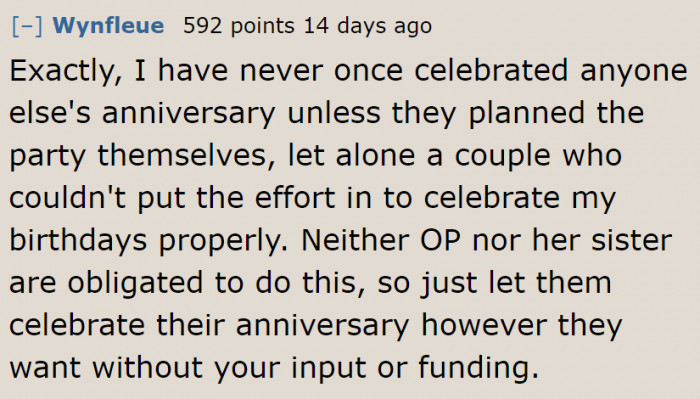 [–] Wynfleue 592 points 14 days ago

Exactly, I have never once celebrated anyone else's anniversary unless they planned the party themselves, let alone a couple who couldn't put the effort in to celebrate my birthdays properly. Neither OP nor her sister are obligated to do this, so just let them celebrate their anniversary however they want without your input or funding.